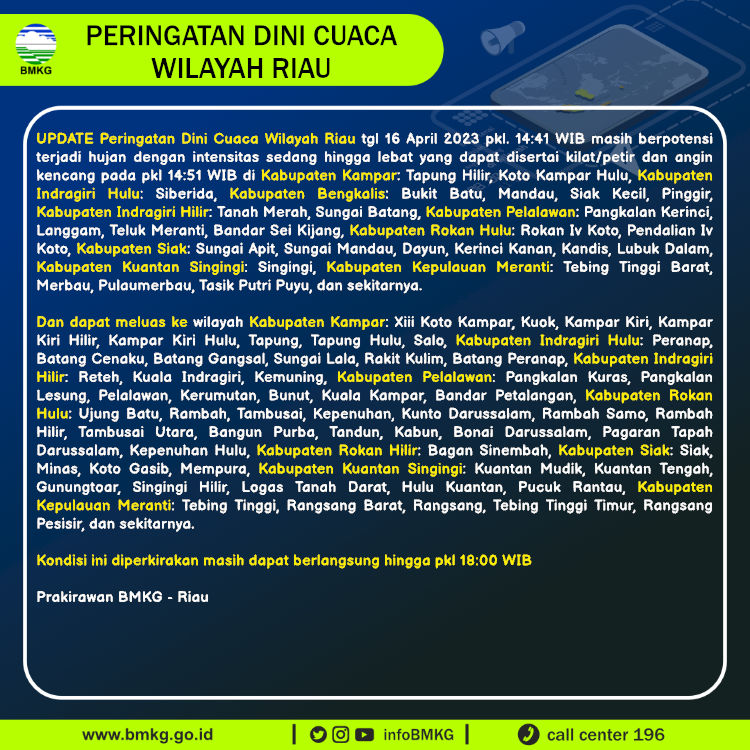 BMKG

PERINGATAN DINI CUACA WILAYAH RIAU

UPDATE Peringatan Dini Cuaca Wilayah Riau tgl 16 April 2023 pkl. 14:41 WIB masih berpotensi terjadi hujan dengan intensitas sedang hingga lebat yang dapat disertai kilat/petir dan angin kencang pada pkl 14:51 WIB di Kabupaten Kampar: Tapung Hilir, Koto Kampar Hulu, Kabupaten Indragiri Hulu: Siberida, Kabupaten Bengkalis: Bukit Batu, Mandau, Siak Kecil, Pinggir, Kabupaten Indragiri Hilir: Tanah Merah, Sungai Batang, Kabupaten Pelalawan: Pangkalan Kerinci, Langgam, Teluk Meranti, Bandar Sei Kijang, Kabupaten Rokan Hulu: Rokan Iv Koto, Pendalian Iv Koto, Kabupaten Siak: Sungai Apit, Sungai Mandau, Dayun, Kerinci Kanan, Kandis, Lubuk Dalam, Kabupaten Kuantan Singingi: Singingi, Kabupaten Kepulauan Meranti: Tebing Tinggi Barat, Merbau, Pulaumerbau, Tasik Putri Puyu, dan sekitarnya.

Dan dapat meluas ke wilayah Kabupaten Kampar: Xiii Koto Kampar, Kuok, Kampar Kiri, Kampar Kiri Hilir, Kampar Kiri Hulu, Tapung, Tapung Hulu, Salo, Kabupaten Indragiri Hulu: Peranap, Batang Cenaku, Batang Gangsal, Sungai Lala, Rakit Kulim, Batang Peranap, Kabupaten Indragiri Hilir: Reteh, Kuala Indragiri, Kemuning, Kabupaten Pelalawan: Pangkalan Kuras, Pangkalan Lesung, Pelalawan, Kerumutan, Bunut, Kuala Kampar, Bandar Petalangan, Kabupaten Rokan Hulu: Ujung Batu, Rambah, Tambusai, Kepenuhan, Kunto Darussalam, Rambah Samo, Rambah Hilir, Tambusai Utara, Bangun Purba, Tandun, Kabun, Bonai Darussalam, Pagaran Tapah Darussalam, Kepenuhan Hulu, Kabupaten Rokan Hilir: Bagan Sinembah, Kabupaten Siak: Siak, Minas, Koto Gasib, Mempura, Kabupaten Kuantan Singingi: Kuantan Mudik, Kuantan Tengah, Gunungtoar, Singingi Hilir, Logas Tanah Darat, Hulu Kuantan, Pucuk Rantau, Kabupaten Kepulauan Meranti: Tebing Tinggi, Rangsang Barat, Rangsang, Tebing Tinggi Timur, Rangsang Pesisir, dan sekitarnya.

Kondisi ini diperkirakan masih dapat berlangsung hingga pkl 18:00 WIB

Prakirawan BMKG - Riau

www.bmkg.go.id | infoBMKG | call center 196